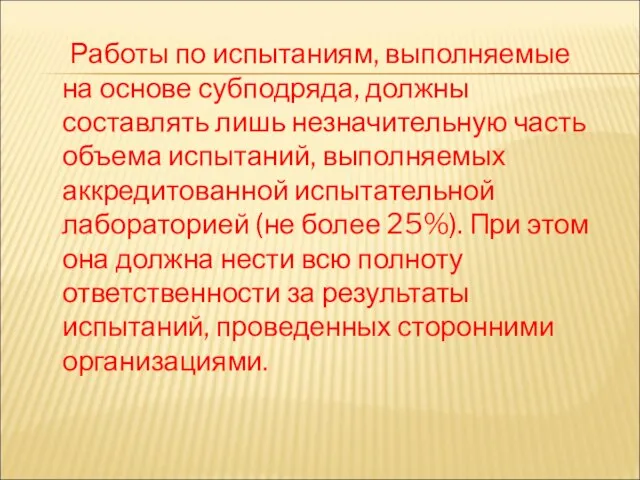 Работы по испытаниям, выполняемые на основе субподряда, должны составлять лишь незначительную часть объема испытаний, выполняемых аккредитованной испытательной лабораторией (не более 25%). При этом она должна нести всю полноту ответственности за результаты испытаний, проведенных сторонними организациями.